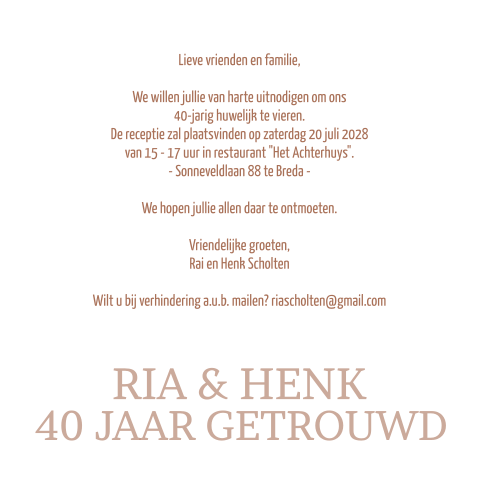 Lieve vrienden en familie,

We willen jullie van harte uitnodigen om ons
40-jarig huwelijk te vieren.
De receptie zal plaatsvinden op zaterdag 20 juli 2028
van 15 - 17 uur in restaurant "Het Achterhuys".
- Sonneveldlaan 88 te Breda -

We hopen jullie allen daar te ontmoeten.

Vriendelijke groeten,
Rai en Henk Scholten

Wilt u bij verhindering a.u.b. mailen? riascholten@gmail.com

RIA & HENK
40 JAAR GETROUWD